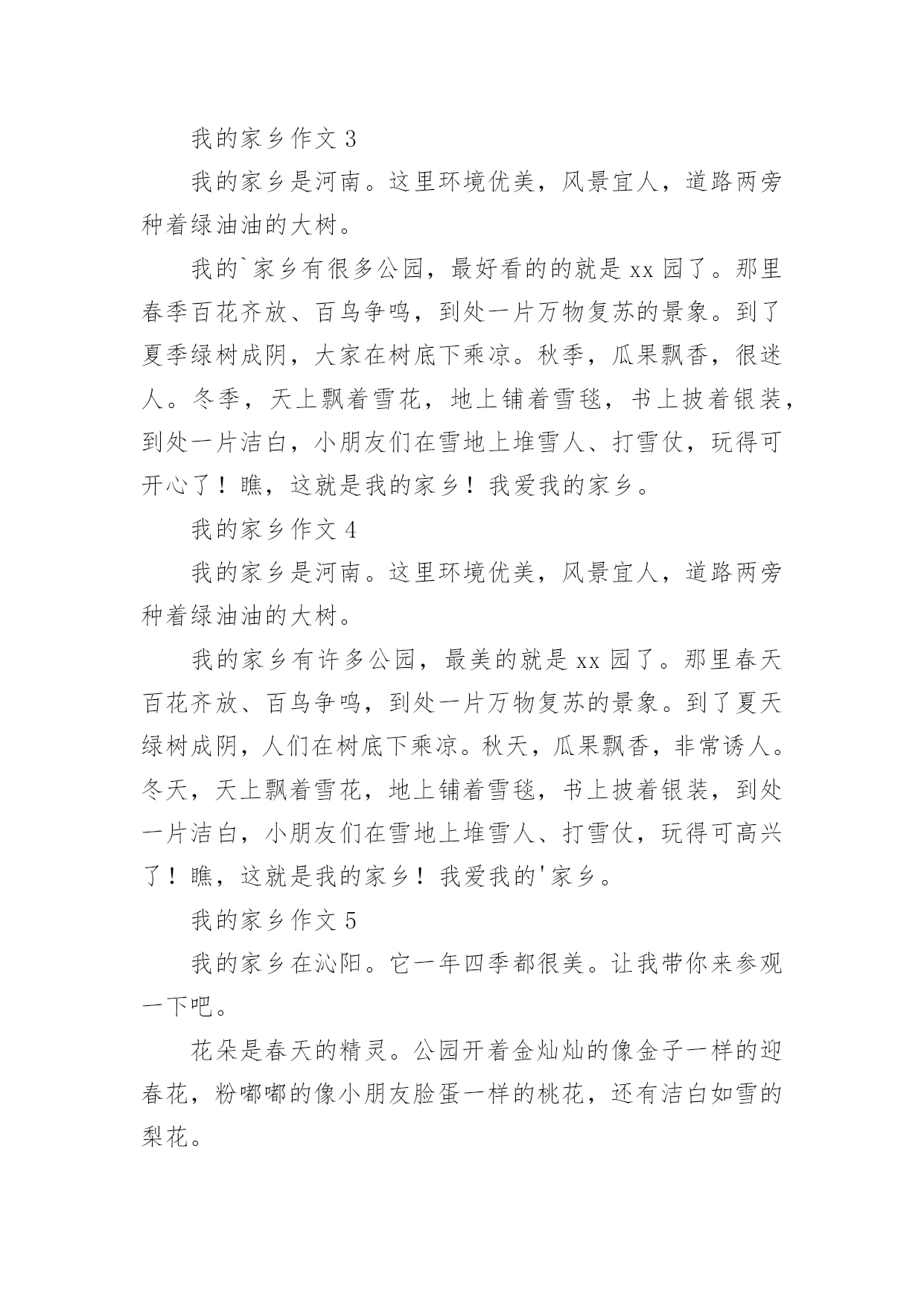 我的家乡作文 3

我的家乡是河南。这里环境优美，风景宜人，道路两旁种着绿油油的大树。

我的`家乡有很多公园，最好看的的就是 xx 园了。那里春季百花齐放、百鸟争鸣，到处一片万物复苏的景象。到了夏季绿树成阴，大家在树底下乘凉。秋季，瓜果飘香，很迷人。冬季，天上飘着雪花，地上铺着雪毯，书上披着银装，到处一片洁白，小朋友们在雪地上堆雪人、打雪仗，玩得可开心了！瞧，这就是我的家乡！我爱我的家乡。

我的家乡作文 4

我的家乡是河南。这里环境优美，风景宜人，道路两旁种着绿油油的大树。

我的家乡有许多公园，最美的就是 xx 园了。那里春天百花齐放、百鸟争鸣，到处一片万物复苏的景象。到了夏天绿树成阴，人们在树底下乘凉。秋天，瓜果飘香，非常诱人。冬天，天上飘着雪花，地上铺着雪毯，书上披着银装，到处一片洁白，小朋友们在雪地上堆雪人、打雪仗，玩得可高兴了！瞧，这就是我的家乡！我爱我的'家乡。

我的家乡作文 5

我的家乡在沁阳。它一年四季都很美。让我带你来参观一下吧。

花朵是春天的精灵。公园开着金灿灿的像金子一样的迎春花，粉嘟嘟的像小朋友脸蛋一样的桃花，还有洁白如雪的梨花。